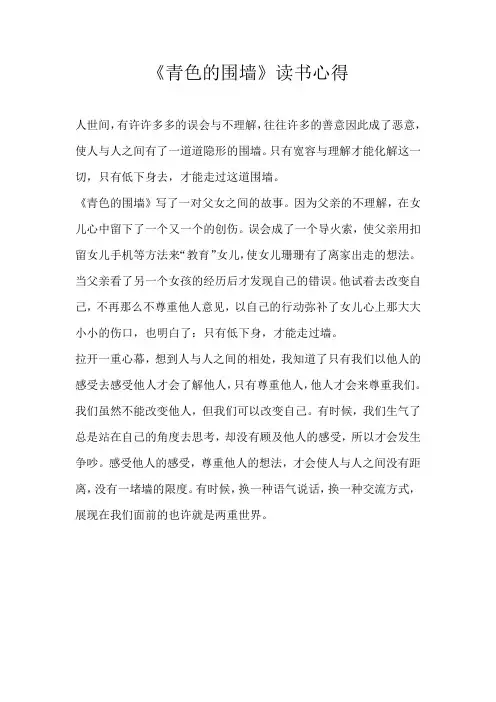 《青色的围墙》读书心得

人世间，有许许多多的误会与不理解，往往许多的善意因此成了恶意，使人与人之间有了一道道隐形的围墙。只有宽容与理解才能化解这一切，只有低下身去，才能走过这道围墙。

《青色的围墙》写了一对父女之间的故事。因为父亲的不理解，在女儿心中留下了一个又一个的创伤。误会成了一个导火索，使父亲用扣留女儿手机等方法来“教育”女儿，使女儿珊珊有了离家出走的想法。当父亲看了另一个女孩的经历后才发现自己的错误。他试着去改变自己，不再那么不尊重他人意见，以自己的行动弥补了女儿心上那大大小小的伤口，也明白了：只有低下身，才能走过墙。

拉开一重心幕，想到人与人之间的相处，我知道了只有我们以他人的感受去感受他人才会了解他人，只有尊重他人，他人才会来尊重我们。我们虽然不能改变他人，但我们可以改变自己。有时候，我们生气了总是站在自己的角度去思考，却没有顾及他人的感受，所以才会发生争吵。感受他人的感受，尊重他人的想法，才会使人与人之间没有距离，没有一堵墙的限度。有时候，换一种语气说话，换一种交流方式，展现在我们面前的也许就是两重世界。